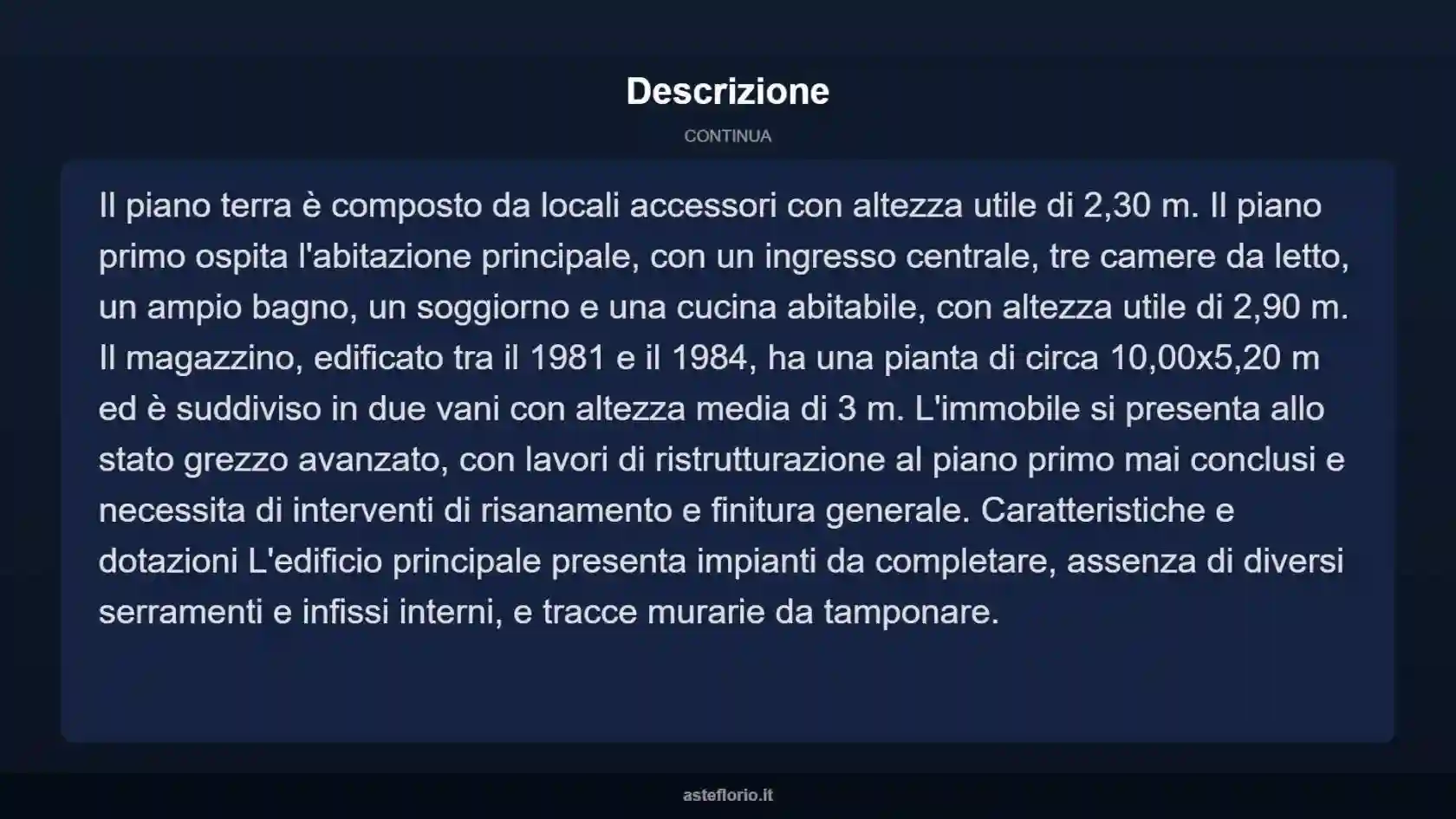 Descrizione

CONTINUA

Il piano terra è composto da locali accessori con altezza utile di 2,30 m. Il piano primo ospita l'abitazione principale, con un ingresso centrale, tre camere da letto, un ampio bagno, un soggiorno e una cucina abitabile, con altezza utile di 2,90 m. Il magazzino, edificato tra il 1981 e il 1984, ha una pianta di circa 10,00x5,20 m ed è suddiviso in due vani con altezza media di 3 m. L'immobile si presenta allo stato grezzo avanzato, con lavori di ristrutturazione al piano primo mai conclusi e necessita di interventi di risanamento e finitura generale. Caratteristiche e dotazioni L'edificio principale presenta impianti da completare, assenza di diversi serramenti e infissi interni, e tracce murarie da tamponare.

asteflorio.it